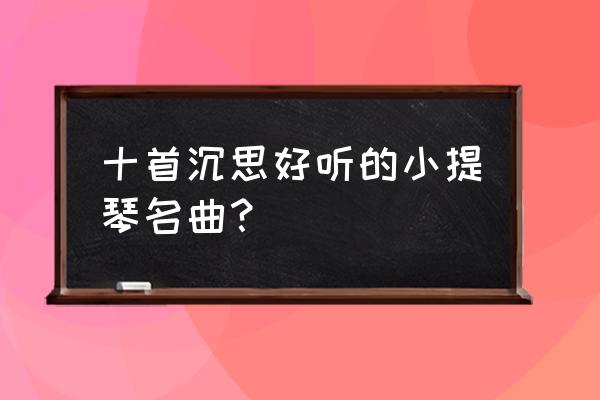 十首沉思好听的小提琴名曲?